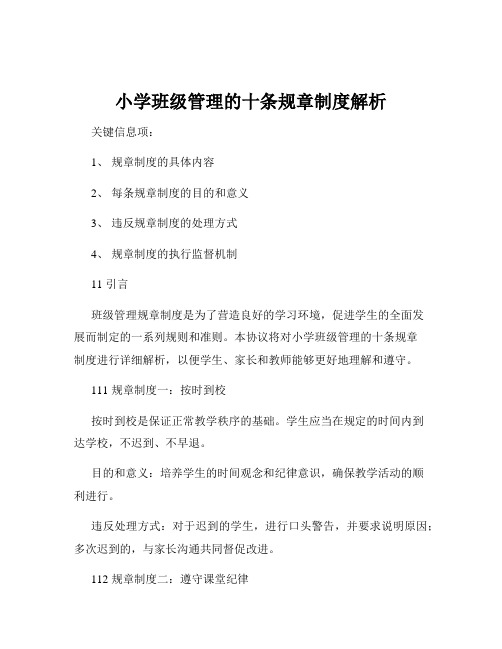 小学班级管理的十条规章制度解析

关键信息项：

1、 规章制度的具体内容

2、 每条规章制度的目的和意义

3、 违反规章制度的处理方式

4、 规章制度的执行监督机制

11 引言

班级管理规章制度是为了营造良好的学习环境，促进学生的全面发展而制定的一系列规则和准则。本协议将对小学班级管理的十条规章制度进行详细解析，以便学生、家长和教师能够更好地理解和遵守。

111 规章制度一：按时到校

按时到校是保证正常教学秩序的基础。学生应当在规定的时间内到达学校，不迟到、不早退。

目的和意义：培养学生的时间观念和纪律意识，确保教学活动的顺利进行。

违反处理方式：对于迟到的学生，进行口头警告，并要求说明原因；多次迟到的，与家长沟通共同督促改进。

112 规章制度二：遵守课堂纪律